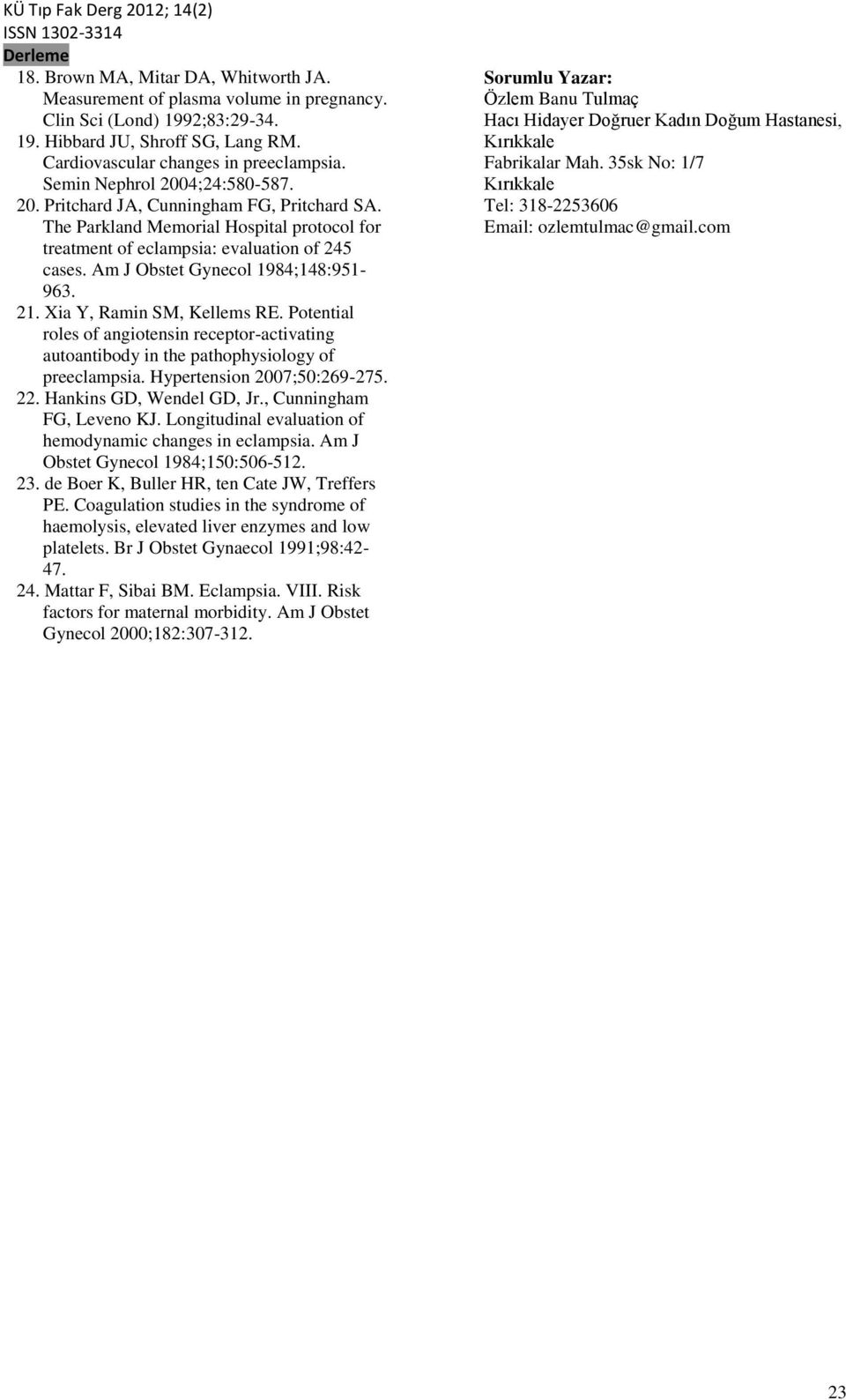 KÜ Tıp Fak Derg 2012; 14(2)
ISSN 1302-3314
Derleme

18. Brown MA, Mitar DA, Whitworth JA. Measurement of plasma volume in pregnancy. Clin Sci (Lond) 1992;83:29-34.
19. Hibbard JU, Shroff SG, Lang RM. Cardiovascular changes in preeclampsia. Semin Nephrol 2004;24:580-587.
20. Pritchard JA, Cunningham FG, Pritchard SA. The Parkland Memorial Hospital protocol for treatment of eclampsia: evaluation of 245 cases. Am J Obstet Gynecol 1984;148:951-963.
21. Xia Y, Ramin SM, Kellems RE. Potential roles of angiotensin receptor-activating autoantibody in the pathophysiology of preeclampsia. Hypertension 2007;50:269-275.
22. Hankins GD, Wendel GD, Jr., Cunningham FG, Leveno KJ. Longitudinal evaluation of hemodynamic changes in eclampsia. Am J Obstet Gynecol 1984;150:506-512.
23. de Boer K, Buller HR, ten Cate JW, Treffers PE. Coagulation studies in the syndrome of haemolysis, elevated liver enzymes and low platelets. Br J Obstet Gynaecol 1991;98:42-47.
24. Mattar F, Sibai BM. Eclampsia. VIII. Risk factors for maternal morbidity. Am J Obstet Gynecol 2000;182:307-312.

Sorumlu Yazar:
Özlem Banu Tulmaç
Hacı Hidayer Doğruer Kadın Doğum Hastanesi, Kırıkkale
Fabrikalar Mah. 35sk No: 1/7
Kırıkkale
Tel: 318-2253606
Email: ozlemtulmac@gmail.com

23